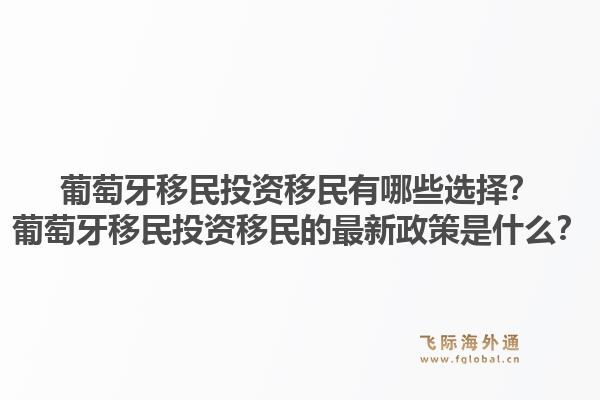 葡萄牙移民投资移民有哪些选择？
葡萄牙移民投资移民的最新政策是什么？

飞际海外通
www.fglobal.cn